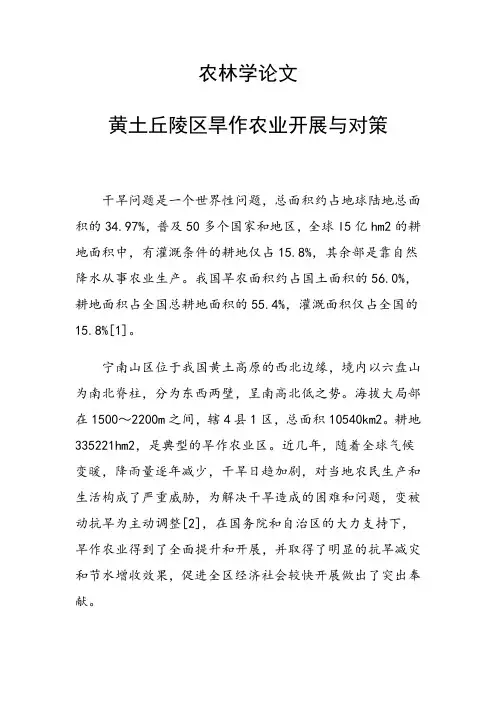 农林学论文

黄土丘陵区旱作农业开展与对策

干旱问题是一个世界性问题，总面积约占地球陆地总面积的 34.97%，普及 50 多个国家和地区，全球 15 亿 hm2 的耕地面积中，有灌溉条件的耕地仅占 15.8%，其余部是靠自然降水从事农业生产。我国旱农面积约占国土面积的 56.0%，耕地面积占全国总耕地面积的 55.4%，灌溉面积仅占全国的 15.8%[1]。

宁南山区位于我国黄土高原的西北边缘，境内以六盘山为南北脊柱，分为东西两壁，呈南高北低之势。海拔大局部在 1500～2200m 之间，辖 4 县 1 区，总面积 10540km2。耕地 335221hm2，是典型的旱作农业区。近几年，随着全球气候变暖，降雨量逐年减少，干旱日趋加剧，对当地农民生产和生活构成了严重威胁，为解决干旱造成的困难和问题，变被动抗旱为主动调整[2]，在国务院和自治区的大力支持下，旱作农业得到了全面提升和开展，并取得了明显的抗旱减灾和节水增收效果，促进全区经济社会较快开展做出了突出奉献。